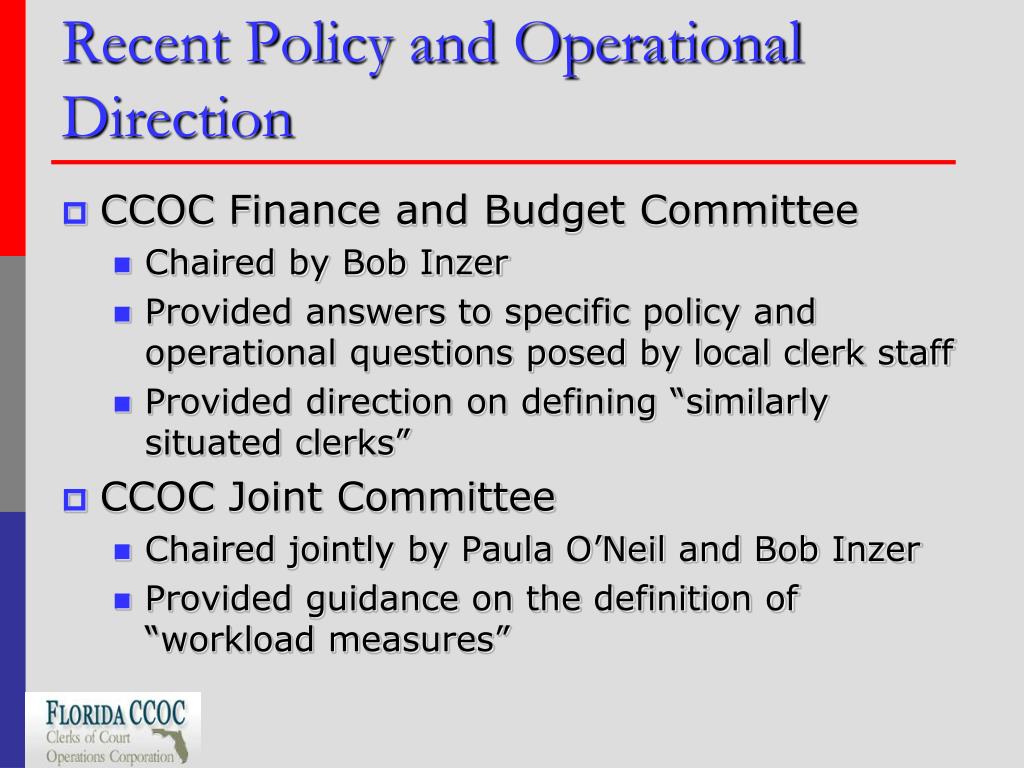 Recent Policy and Operational Direction

CCOC Finance and Budget Committee

Chaired by Bob Inzer

Provided answers to specific policy and operational questions posed by local clerk staff

Provided direction on defining “similarly situated clerks”

CCOC Joint Committee

Chaired jointly by Paula O’Neil and Bob Inzer

Provided guidance on the definition of “workload measures”

FLORIDA CCOC
Clerks of Court
Operations Corporation